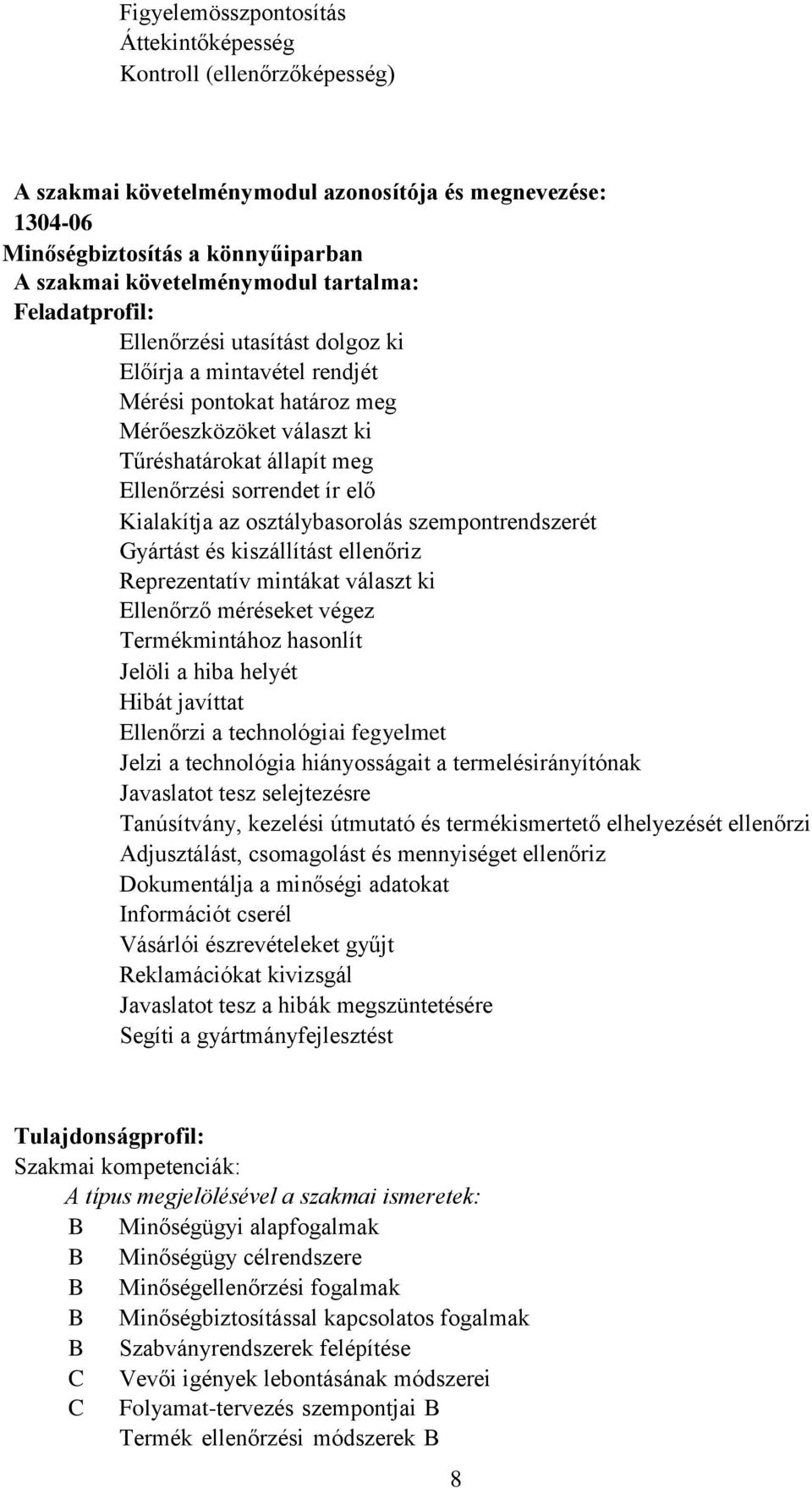 Figyelemösszpontosítás
Áttekintőképesség
Kontroll (ellenőrzőképesség)

A szakmai követelménymodul azonosítója és megnevezése:
1304-06
Minőségbiztosítás a könnyűiparban
A szakmai követelménymodul tartalma:
Feladatprofil:
Ellenőrzési utasítást dolgoz ki
Előírja a mintavétel rendjét
Mérési pontokat határoz meg
Mérőeszközöket választ ki
Tűréshatárokat állapít meg
Ellenőrzési sorrendet ír elő
Kialakítja az osztálybasorolás szempontrendszerét
Gyártást és kiszállítást ellenőriz
Reprezentatív mintákat választ ki
Ellenőrző méréseket végez
Termékmintához hasonlít
Jelöli a hiba helyét
Hibát javíttat
Ellenőrzi a technológiai fegyelmet
Jelzi a technológia hiányosságait a termelésirányítónak
Javaslatot tesz selejtezésre
Tanúsítvány, kezelési útmutató és termékismertető elhelyezését ellenőrzi
Adjusztálást, csomagolást és mennyiséget ellenőriz
Dokumentálja a minőségi adatokat
Információt cserél
Vásárlói észrevételeket gyűjt
Reklamációkat kivizsgál
Javaslatot tesz a hibák megszüntetésére
Segíti a gyártmányfejlesztést

Tulajdonságprofil:
Szakmai kompetenciák:
A típus megjelölésével a szakmai ismeretek:
B Minőségügyi alapfogalmak
B Minőségügy célrendszere
B Minőségellenőrzési fogalmak
B Minőségbiztosítással kapcsolatos fogalmak
B Szabványrendszerek felépítése
C Vevői igények lebontásának módszerei
C Folyamat-tervezés szempontjai B
Termék ellenőrzési módszerek B

8